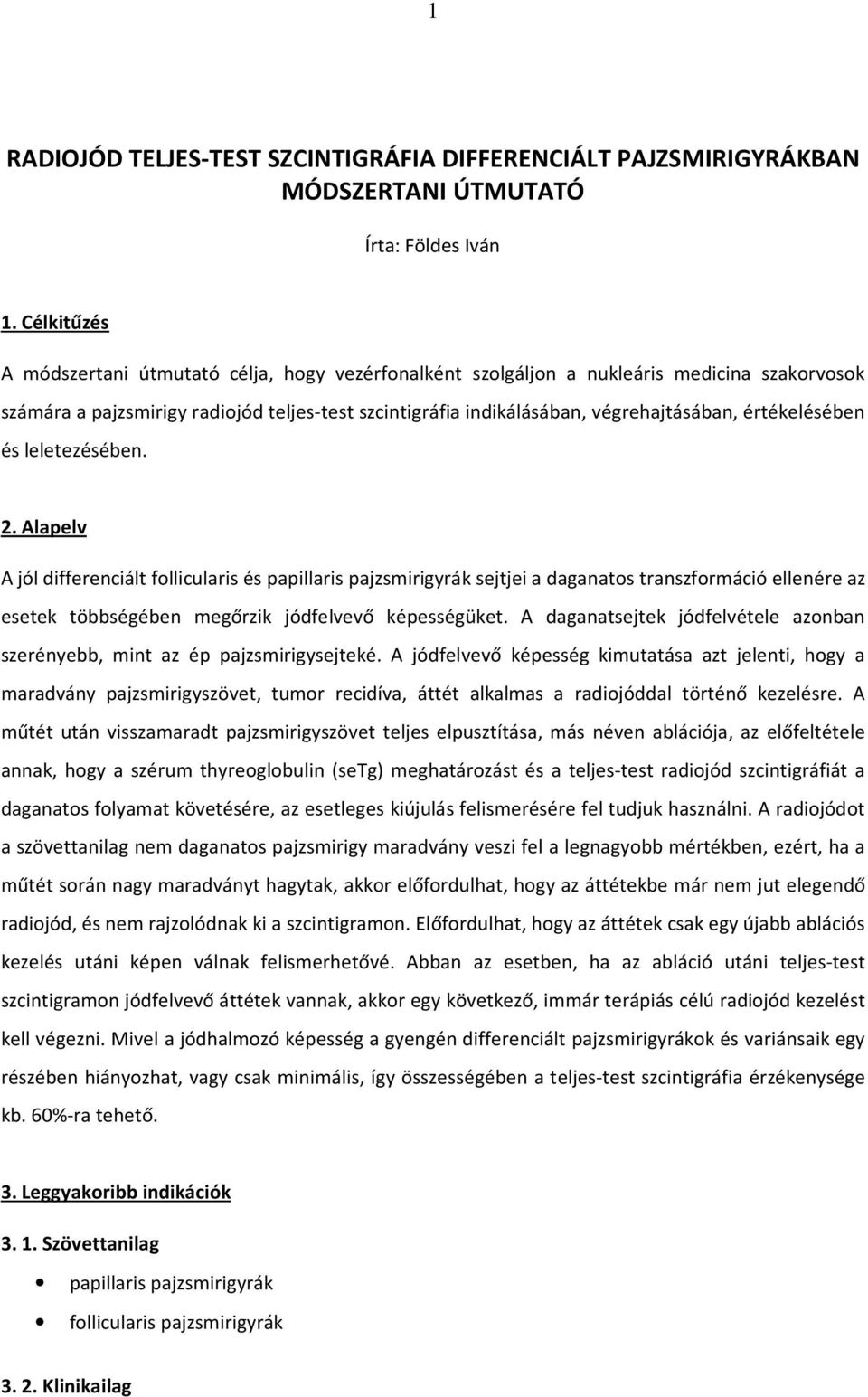 1

RADIOJÓD TELJES-TEST SZCINTIGRÁFIA DIFFERENCIÁLT PAJZSMIRIGYRÁKBAN MÓDSZERTANI ÚTMUTATÓ

Írta: Földes Iván

1. Célkitűzés

A módszertani útmutató célja, hogy vezérfonalként szolgáljon a nukleáris medicina szakorvosok számára a pajzsmirigy radiojód teljes-test szcintigráfia indikálásában, végrehajtásában, értékelésében és leletezésében.

2. Alapelv

A jól differenciált follicularis és papillaris pajzsmirigyrák sejtjei a daganatos transzformáció ellenére az esetek többségében megőrzik jódfelvevő képességüket. A daganatsejtek jódfelvétele azonban szerényebb, mint az ép pajzsmirigysejteké. A jódfelvevő képesség kimutatása azt jelenti, hogy a maradvány pajzsmirigyszövet, tumor recidíva, áttét alkalmas a radiojóddal történő kezelésre. A műtét után visszamaradt pajzsmirigyszövet teljes elpusztítása, más néven ablációja, az előfeltétele annak, hogy a szérum thyreoglobulin (seTg) meghatározást és a teljes-test radiojód szcintigráfiát a daganatos folyamat követésére, az esetleges kiújulás felismerésére fel tudjuk használni. A radiojódot a szövettanilag nem daganatos pajzsmirigy maradvány veszi fel a legnagyobb mértékben, ezért, ha a műtét során nagy maradványt hagytak, akkor előfordulhat, hogy az áttétekbe már nem jut elegendő radiojód, és nem rajzolódnak ki a szcintigramon. Előfordulhat, hogy az áttétek csak egy újabb ablációs kezelés utáni képen válnak felismerhetővé. Abban az esetben, ha az abláció utáni teljes-test szcintigramon jódfelvevő áttétek vannak, akkor egy következő, immár terápiás célú radiojód kezelést kell végezni. Mivel a jódhalmozó képesség a gyengén differenciált pajzsmirigyrákok és variánsaik egy részében hiányozhat, vagy csak minimális, így összességében a teljes-test szcintigráfia érzékenysége kb. 60%-ra tehető.

3. Leggyakoribb indikációk

3. 1. Szövettanilag

• papillaris pajzsmirigyrák
• follicularis pajzsmirigyrák

3. 2. Klinikailag